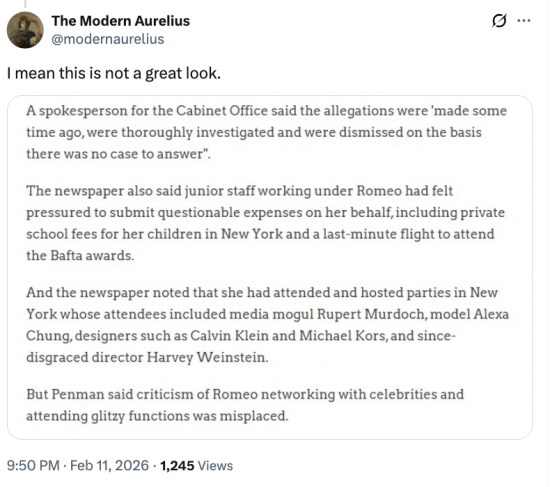 The Modern Aurelius
@modernaurelius

I mean this is not a great look.

A spokesperson for the Cabinet Office said the allegations were 'made some time ago, were thoroughly investigated and were dismissed on the basis there was no case to answer".

The newspaper also said junior staff working under Romeo had felt pressured to submit questionable expenses on her behalf, including private school fees for her children in New York and a last-minute flight to attend the Bafta awards.

And the newspaper noted that she had attended and hosted parties in New York whose attendees included media mogul Rupert Murdoch, model Alexa Chung, designers such as Calvin Klein and Michael Kors, and since-disgraced director Harvey Weinstein.

But Penman said criticism of Romeo networking with celebrities and attending glitzy functions was misplaced.

9:50 PM · Feb 11, 2026 · 1,245 Views